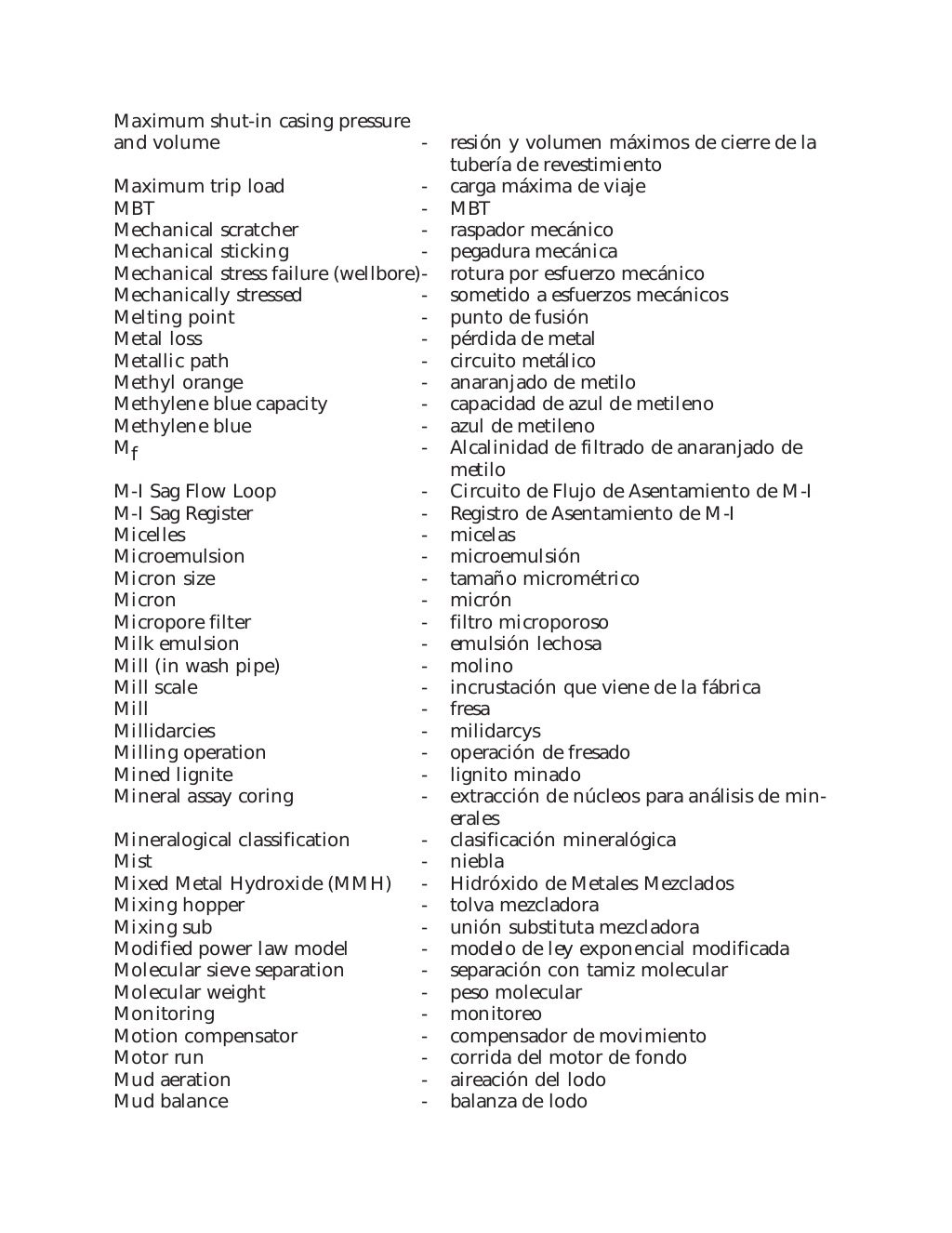 Maximum shut-in casing pressure and volume - resión y volumen máximos de cierre de la tubería de revestimiento
Maximum trip load - carga máxima de viaje
MBT - MBT
Mechanical scratcher - raspador mecánico
Mechanical sticking - pegadura mecánica
Mechanical stress failure (wellbore)- rotura por esfuerzo mecánico
Mechanically stressed - sometido a esfuerzos mecánicos
Melting point - punto de fusión
Metal loss - pérdida de metal
Metallic path - circuito metálico
Methyl orange - anaranjado de metilo
Methylene blue capacity - capacidad de azul de metileno
Methylene blue - azul de metileno
$M_f$ - Alcalinidad de filtrado de anaranjado de metilo
M-I Sag Flow Loop - Circuito de Flujo de Asentamiento de M-I
M-I Sag Register - Registro de Asentamiento de M-I
Micelles - micelas
Microemulsion - microemulsión
Micron size - tamaño micrométrico
Micron - micrón
Micropore filter - filtro microporoso
Milk emulsion - emulsión lechosa
Mill (in wash pipe) - molino
Mill scale - incrustación que viene de la fábrica
Mill - fresa
Millidarcies - milidarcys
Milling operation - operación de fresado
Mined lignite - lignito minado
Mineral assay coring - extracción de núcleos para análisis de minerales
Mineralogical classification - clasificación mineralógica
Mist - niebla
Mixed Metal Hydroxide (MMH) - Hidróxido de Metales Mezclados
Mixing hopper - tolva mezcladora
Mixing sub - unión substituta mezcladora
Modified power law model - modelo de ley exponencial modificada
Molecular sieve separation - separación con tamiz molecular
Molecular weight - peso molecular
Monitoring - monitoreo
Motion compensator - compensador de movimiento
Motor run - corrida del motor de fondo
Mud aeration - aireación del lodo
Mud balance - balanza de lodo